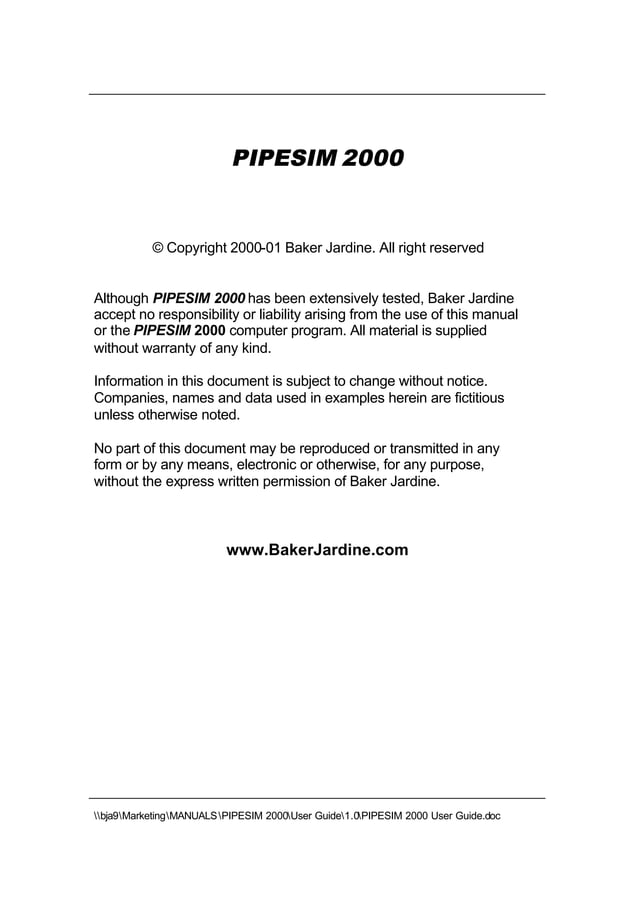 PIPESIM 2000

© Copyright 2000-01 Baker Jardine. All right reserved

Although PIPESIM 2000 has been extensively tested, Baker Jardine accept no responsibility or liability arising from the use of this manual or the PIPESIM 2000 computer program. All material is supplied without warranty of any kind.

Information in this document is subject to change without notice. Companies, names and data used in examples herein are fictitious unless otherwise noted.

No part of this document may be reproduced or transmitted in any form or by any means, electronic or otherwise, for any purpose, without the express written permission of Baker Jardine.

www.BakerJardine.com

\\bja9\Marketing\MANUALS\PIPESIM 2000\User Guide\1.0\PIPESIM 2000 User Guide.doc